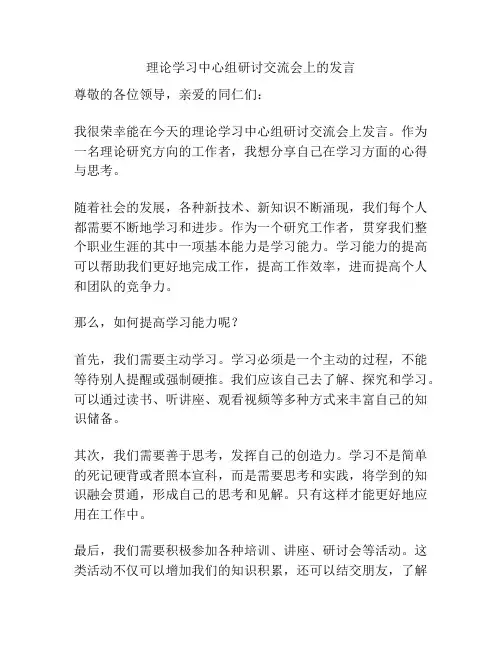 理论学习中心组研讨交流会上的发言

尊敬的各位领导，亲爱的同仁们：

我很荣幸能在今天的理论学习中心组研讨交流会上发言。作为一名理论研究方向的工作者，我想分享自己在学习方面的心得与思考。

随着社会的发展，各种新技术、新知识不断涌现，我们每个人都需要不断地学习和进步。作为一个研究工作者，贯穿我们整个职业生涯的其中一项基本能力是学习能力。学习能力的提高可以帮助我们更好地完成工作，提高工作效率，进而提高个人和团队的竞争力。

那么，如何提高学习能力呢？

首先，我们需要主动学习。学习必须是一个主动的过程，不能等待别人提醒或强制硬推。我们应该自己去了解、探究和学习。可以通过读书、听讲座、观看视频等多种方式来丰富自己的知识储备。

其次，我们需要善于思考，发挥自己的创造力。学习不是简单的死记硬背或者照本宣科，而是需要思考和实践，将学到的知识融会贯通，形成自己的思考和见解。只有这样才能更好地应用在工作中。

最后，我们需要积极参加各种培训、讲座、研讨会等活动。这类活动不仅可以增加我们的知识积累，还可以结交朋友，了解